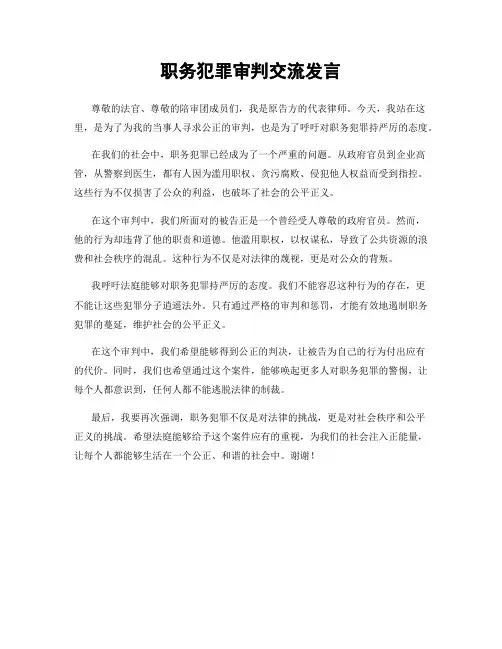 职务犯罪审判交流发言

尊敬的法官、尊敬的陪审团成员们，我是原告方的代表律师。今天，我站在这里，是为了为我的当事人寻求公正的审判，也是为了呼吁对职务犯罪持严厉的态度。

在我们的社会中，职务犯罪已经成为了一个严重的问题。从政府官员到企业高管，从警察到医生，都有人因为滥用职权、贪污腐败、侵犯他人权益而受到指控。这些行为不仅损害了公众的利益，也破坏了社会的公平正义。

在这个审判中，我们所面对的被告正是一个曾经受人尊敬的政府官员。然而，他的行为却违背了他的职责和道德。他滥用职权，以权谋私，导致了公共资源的浪费和社会秩序的混乱。这种行为不仅是对法律的蔑视，更是对公众的背叛。

我呼吁法庭能够对职务犯罪持严厉的态度。我们不能容忍这种行为的存在，更不能让这些犯罪分子逍遥法外。只有通过严格的审判和惩罚，才能有效地遏制职务犯罪的蔓延，维护社会的公平正义。

在这个审判中，我们希望能够得到公正的判决，让被告为自己的行为付出应有的代价。同时，我们也希望通过这个案件，能够唤起更多人对职务犯罪的警惕，让每个人都意识到，任何人都不能逃脱法律的制裁。

最后，我要再次强调，职务犯罪不仅是对法律的挑战，更是对社会秩序和公平正义的挑战。希望法庭能够给予这个案件应有的重视，为我们的社会注入正能量，让每个人都能够生活在一个公正、和谐的社会中。谢谢！